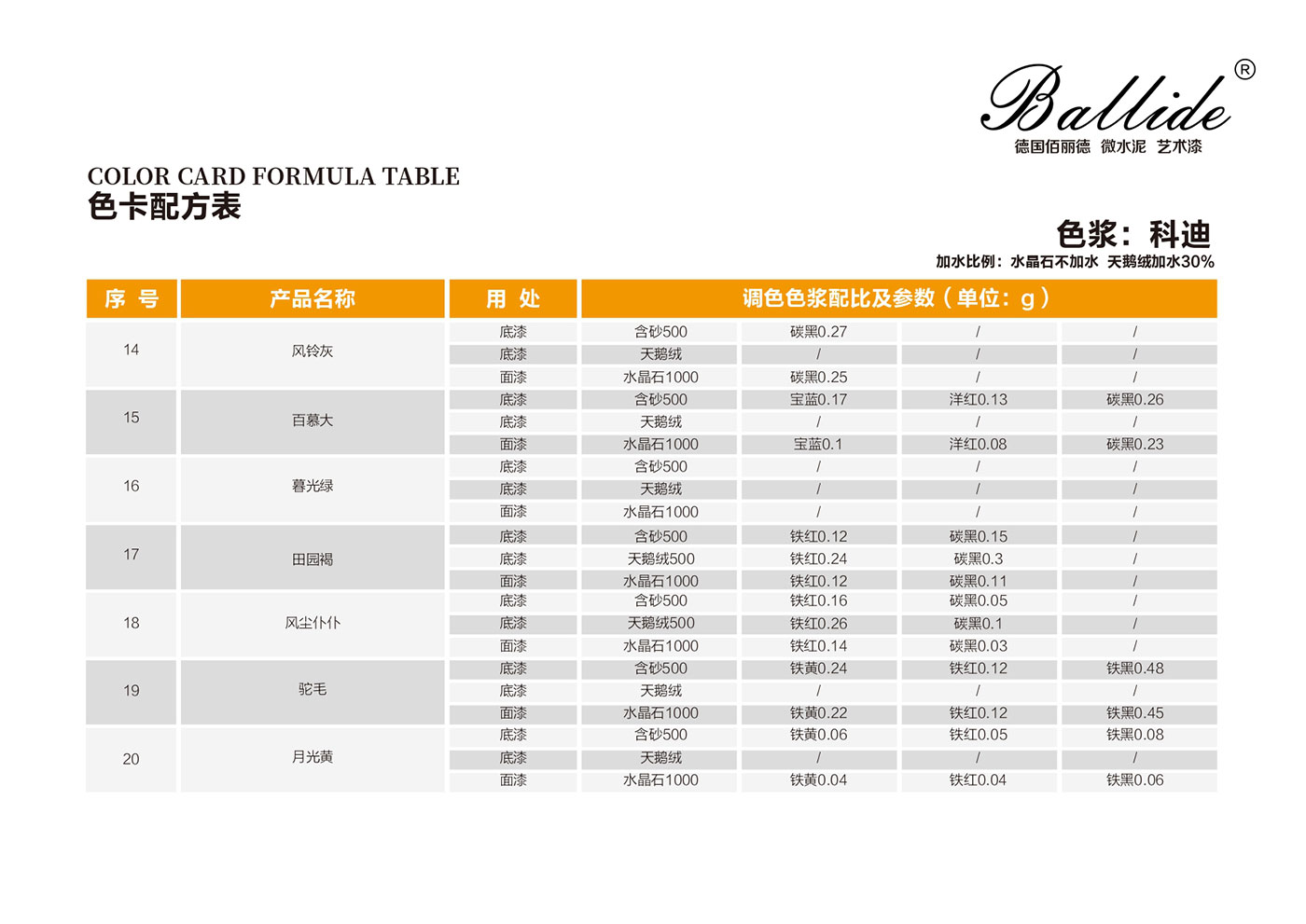 Ballide®
德国佰丽德 微水泥 艺术漆

COLOR CARD FORMULA TABLE
色卡配方表

色浆：科迪
加水比例：水晶石不加水 天鹅绒加水30%

| 序 号 | 产品名称 | 用 处 | 调色色浆配比及参数（单位：g） | | | |
|---|---|---|---|---|---|---|
| 14 | 风铃灰 | 底漆 | 含砂500 | 碳黑0.27 | / | / |
| | | 底漆 | 天鹅绒 | / | / | / |
| | | 面漆 | 水晶石1000 | 碳黑0.25 | / | / |
| 15 | 百慕大 | 底漆 | 含砂500 | 宝蓝0.17 | 洋红0.13 | 碳黑0.26 |
| | | 底漆 | 天鹅绒 | / | / | / |
| | | 面漆 | 水晶石1000 | 宝蓝0.1 | 洋红0.08 | 碳黑0.23 |
| 16 | 暮光绿 | 底漆 | 含砂500 | / | / | / |
| | | 底漆 | 天鹅绒 | / | / | / |
| | | 面漆 | 水晶石1000 | / | / | / |
| 17 | 田园褐 | 底漆 | 含砂500 | 铁红0.12 | 碳黑0.15 | / |
| | | 底漆 | 天鹅绒500 | 铁红0.24 | 碳黑0.3 | / |
| | | 面漆 | 水晶石1000 | 铁红0.12 | 碳黑0.11 | / |
| 18 | 风尘仆仆 | 底漆 | 含砂500 | 铁红0.16 | 碳黑0.05 | / |
| | | 底漆 | 天鹅绒500 | 铁红0.26 | 碳黑0.1 | / |
| | | 面漆 | 水晶石1000 | 铁红0.14 | 碳黑0.03 | / |
| 19 | 驼毛 | 底漆 | 含砂500 | 铁黄0.24 | 铁红0.12 | 铁黑0.48 |
| | | 底漆 | 天鹅绒 | / | / | / |
| | | 面漆 | 水晶石1000 | 铁黄0.22 | 铁红0.12 | 铁黑0.45 |
| 20 | 月光黄 | 底漆 | 含砂500 | 铁黄0.06 | 铁红0.05 | 铁黑0.08 |
| | | 底漆 | 天鹅绒 | / | / | / |
| | | 面漆 | 水晶石1000 | 铁黄0.04 | 铁红0.04 | 铁黑0.06 |